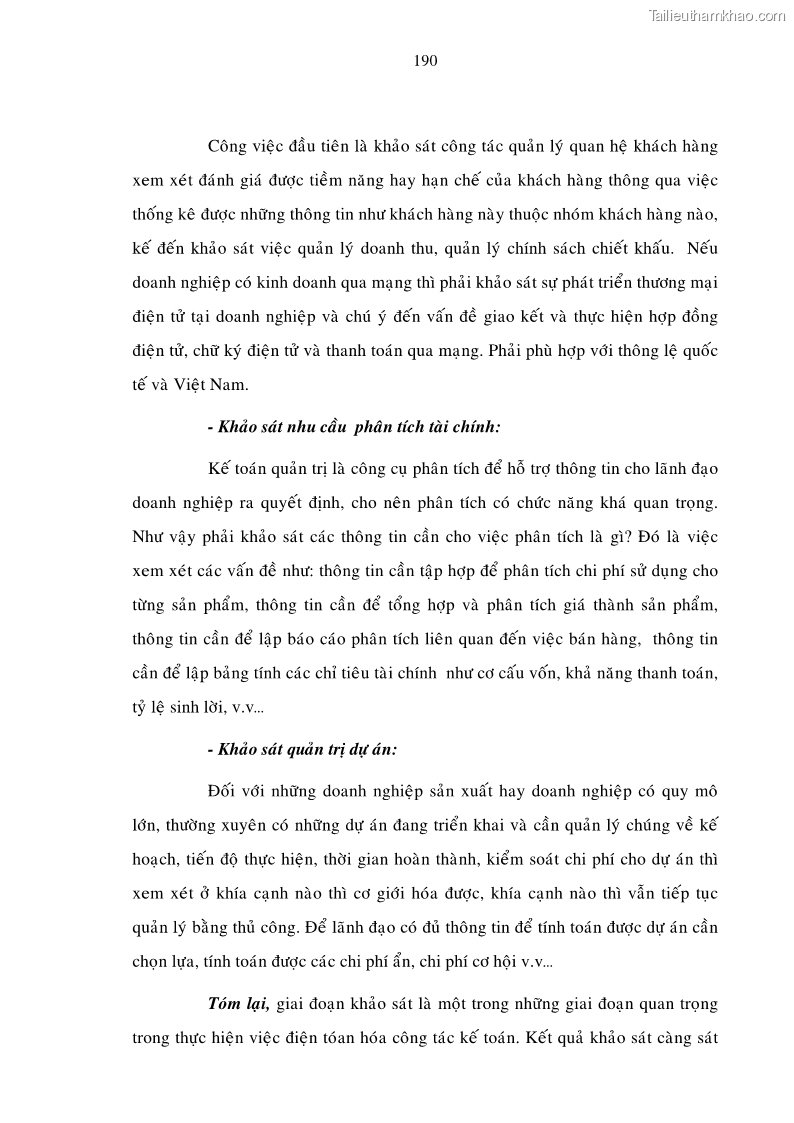 Tailieuthamkhao.com

190

Công việc đầu tiên là khảo sát công tác quản lý quan hệ khách hàng xem xét đánh giá được tiềm năng hay hạn chế của khách hàng thông qua việc thống kê được những thông tin như khách hàng này thuộc nhóm khách hàng nào, kế đến khảo sát việc quản lý doanh thu, quản lý chính sách chiết khấu. Nếu doanh nghiệp có kinh doanh qua mạng thì phải khảo sát sự phát triển thương mại điện tử tại doanh nghiệp và chú ý đến vấn đề giao kết và thực hiện hợp đồng điện tử, chữ ký điện tử và thanh toán qua mạng. Phải phù hợp với thông lệ quốc tế và Việt Nam.

- Khảo sát nhu cầu phân tích tài chính:

Kế toán quản trị là công cụ phân tích để hỗ trợ thông tin cho lãnh đạo doanh nghiệp ra quyết định, cho nên phân tích có chức năng khá quan trọng. Như vậy phải khảo sát các thông tin cần cho việc phân tích là gì? Đó là việc xem xét các vấn đề như: thông tin cần tập hợp để phân tích chi phí sử dụng cho từng sản phẩm, thông tin cần để tổng hợp và phân tích giá thành sản phẩm, thông tin cần để lập báo cáo phân tích liên quan đến việc bán hàng, thông tin cần để lập bảng tính các chỉ tiêu tài chính như cơ cấu vốn, khả năng thanh toán, tỷ lệ sinh lời, v.v...

- Khảo sát quản trị dự án:

Đối với những doanh nghiệp sản xuất hay doanh nghiệp có quy mô lớn, thường xuyên có những dự án đang triển khai và cần quản lý chúng về kế hoạch, tiến độ thực hiện, thời gian hoàn thành, kiểm soát chi phí cho dự án thì xem xét ở khía cạnh nào thì cơ giới hóa được, khía cạnh nào thì vẫn tiếp tục quản lý bằng thủ công. Để lãnh đạo có đủ thông tin để tính toán được dự án cần chọn lựa, tính toán được các chi phí ẩn, chi phí cơ hội v.v...

Tóm lại, giai đoạn khảo sát là một trong những giai đoạn quan trọng trong thực hiện việc điện tóan hóa công tác kế toán. Kết quả khảo sát càng sát